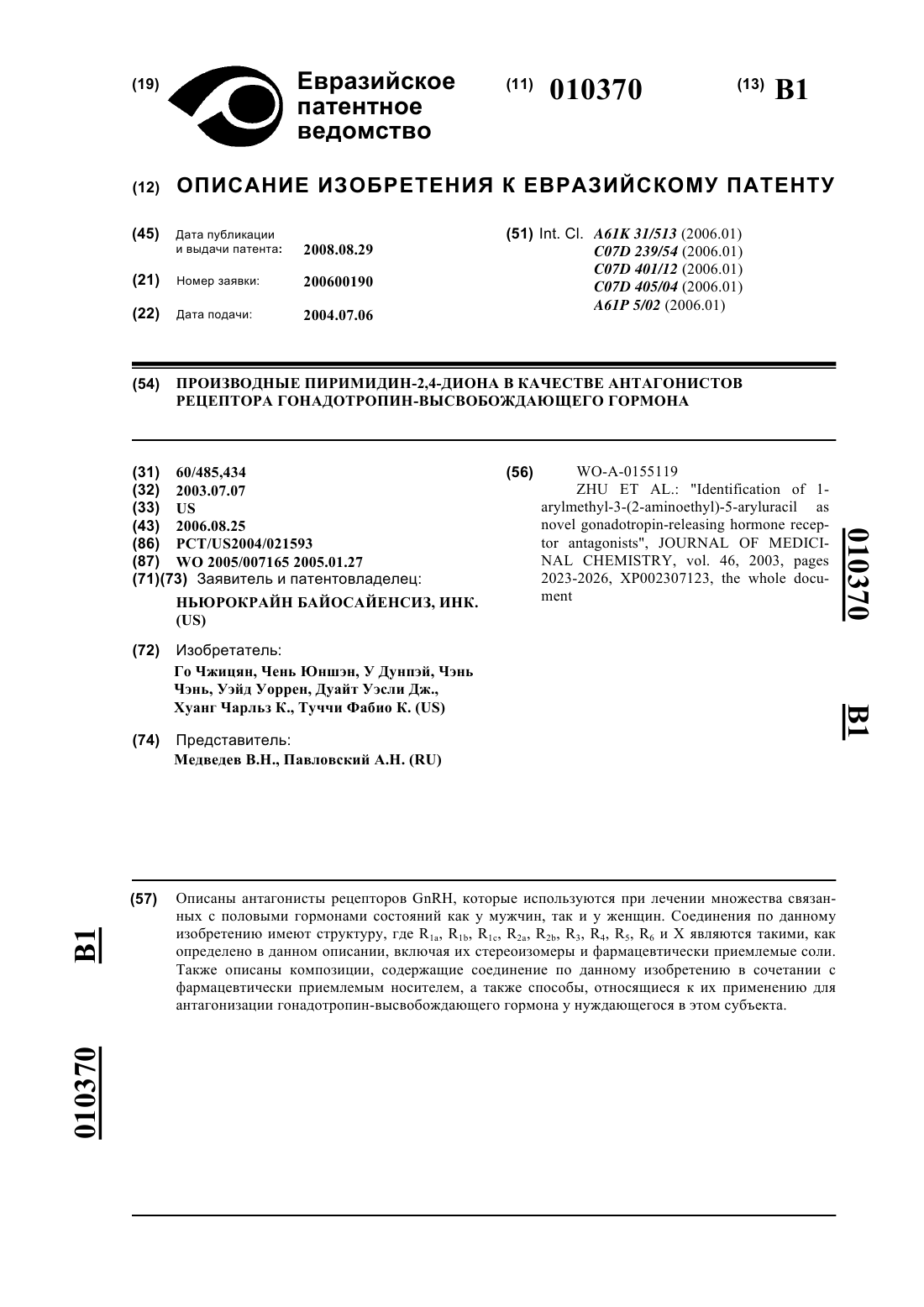 (19) Евразийское патентное ведомство

(11) 010370

(13) B1

(12) ОПИСАНИЕ ИЗОБРЕТЕНИЯ К ЕВРАЗИЙСКОМУ ПАТЕНТУ

(45) Дата публикации и выдачи патента: 2008.08.29

(21) Номер заявки: 200600190

(22) Дата подачи: 2004.07.06

(51) Int. Cl. A61K 31/513 (2006.01)
C07D 239/54 (2006.01)
C07D 401/12 (2006.01)
C07D 405/04 (2006.01)
A61P 5/02 (2006.01)

(54) ПРОИЗВОДНЫЕ ПИРИМИДИН-2,4-ДИОНА В КАЧЕСТВЕ АНТАГОНИСТОВ РЕЦЕПТОРА ГОНАДОТРОПИН-ВЫСВОБОЖДАЮЩЕГО ГОРМОНА

(31) 60/485,434
(32) 2003.07.07
(33) US
(43) 2006.08.25
(86) PCT/US2004/021593
(87) WO 2005/007165 2005.01.27
(71)(73) Заявитель и патентовладелец:
НЬЮРОКРАЙН БАЙОСАЙЕНСИЗ, ИНК. (US)

(72) Изобретатель:
Го Чжицян, Чень Юншэн, У Дунпэй, Чэнь Чэнь, Уэйд Уоррен, Дуайт Уэсли Дж., Хуанг Чарльз К., Туччи Фабио К. (US)

(74) Представитель:
Медведев В.Н., Павловский А.Н. (RU)

(56) WO-A-0155119
ZHU ET AL.: "Identification of 1-arylmethyl-3-(2-aminoethyl)-5-aryluracil as novel gonadotropin-releasing hormone receptor antagonists", JOURNAL OF MEDICINAL CHEMISTRY, vol. 46, 2003, pages 2023-2026, XP002307123, the whole document

010370

B1

(57) Описаны антагонисты рецепторов GnRH, которые используются при лечении множества связанных с половыми гормонами состояний как у мужчин, так и у женщин. Соединения по данному изобретению имеют структуру, где $R_{1a}$, $R_{1b}$, $R_{1c}$, $R_{2a}$, $R_{2b}$, $R_3$, $R_4$, $R_5$, $R_6$ и X являются такими, как определено в данном описании, включая их стереоизомеры и фармацевтически приемлемые соли. Также описаны композиции, содержащие соединение по данному изобретению в сочетании с фармацевтически приемлемым носителем, а также способы, относящиеся к их применению для антагонизации гонадотропин-высвобождающего гормона у нуждающегося в этом субъекта.

B1

010370